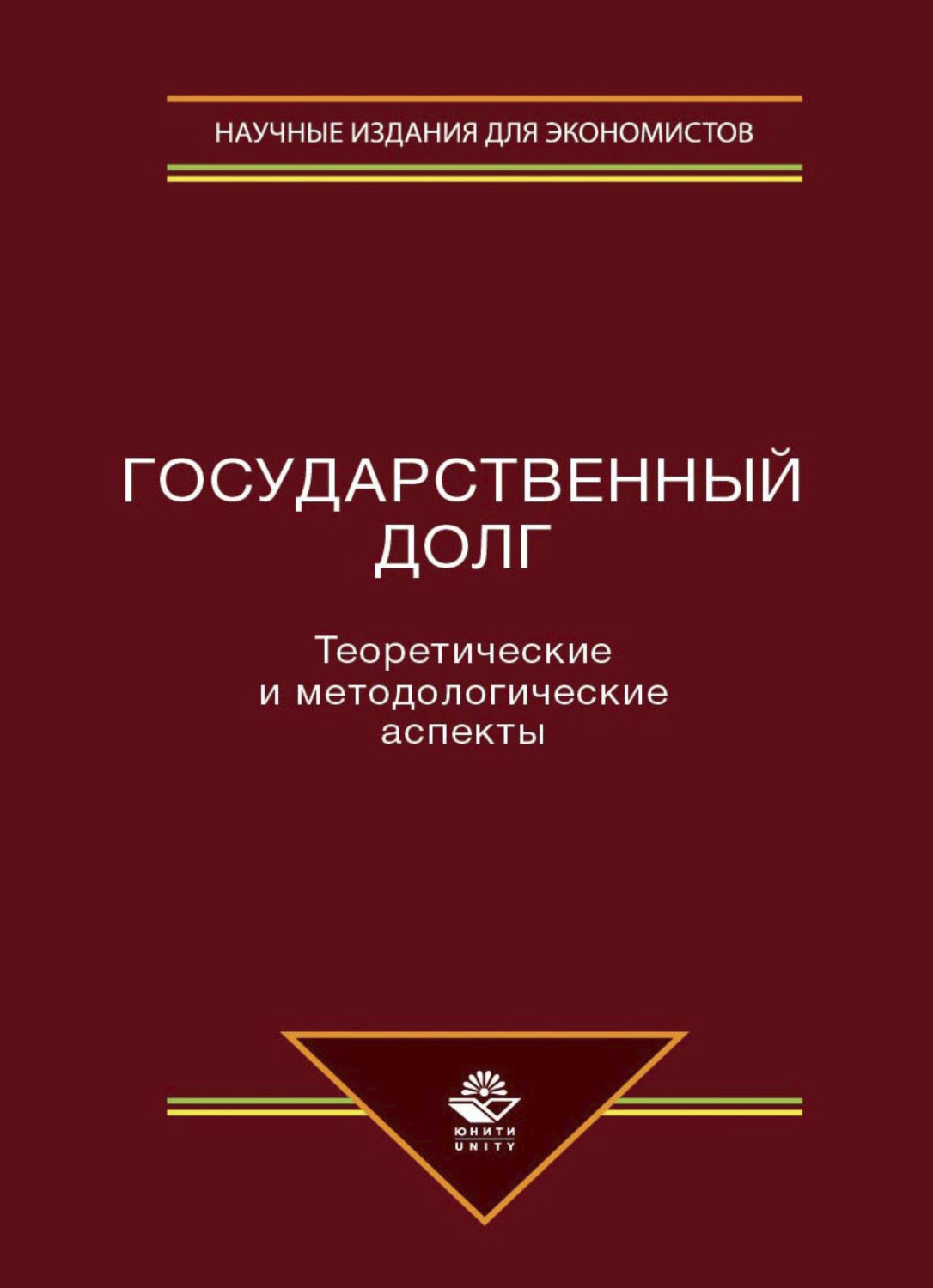 НАУЧНЫЕ ИЗДАНИЯ ДЛЯ ЭКОНОМИСТОВ

ГОСУДАРСТВЕННЫЙ ДОЛГ

Теоретические и методологические аспекты

ЮНИТИ
UNITY